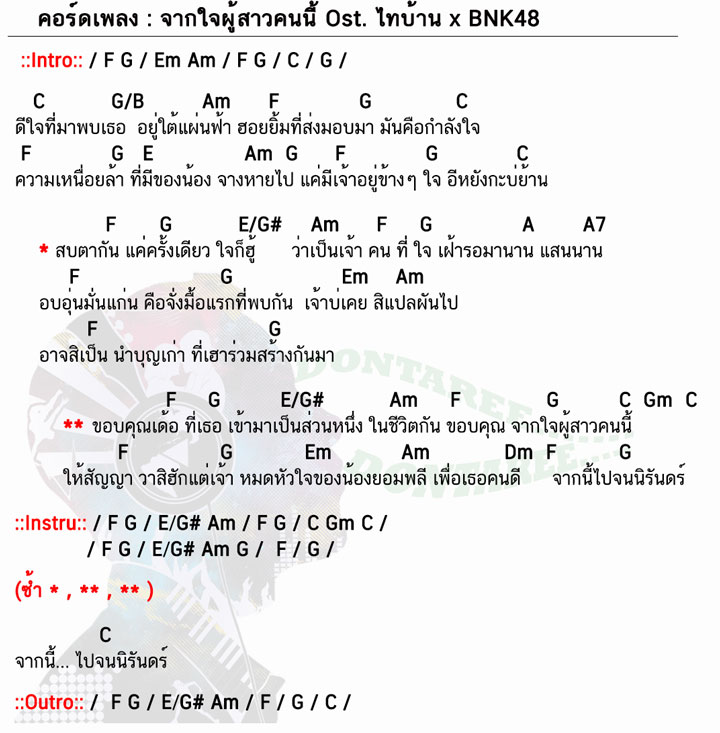 คอร์ดเพลง : จากใจผู้สาวคนนี้ Ost. ไทบ้าน x BNK48

::Intro:: / F G / Em Am / F G / C / G /

C G/B Am F G C
ดีใจที่มาพบเธอ อยู่ใต้แผ่นฟ้า ฮอยยิ้มที่ส่งมอบมา มันคือกำลังใจ
F G E Am G F G C
ความเหนื่อยล้า ที่มีของน้อง จางหายไป แค่มีเจ้าอยู่ข้างๆ ใจ อีหยังกะบ่ย้าน

F G E/G# Am F G A A7
* สบตากัน แค่ครั้งเดียว ใจก็ฮู้ ว่าเป็นเจ้า คน ที่ ใจ เฝ้ารอมานาน แสนนาน
F G Em Am
อบอุ่นมั่นแก่น คือจั่งมื้อแรกที่พบกัน เจ้าบ่เคย สิแปลผันไป
F G
อาจสิเป็น นำบุญเก่า ที่เฮาร่วมสร้างกันมา

F G E/G# Am F G C Gm C
** ขอบคุณเด้อ ที่เธอ เข้ามาเป็นส่วนหนึ่ง ในชีวิตกัน ขอบคุณ จากใจผู้สาวคนนี้
F G Em Am Dm F G
ให้สัญญา วาสิฮักแต่เจ้า หมดหัวใจของน้องยอมพลี เพื่อเธอคนดี จากนี้ไปจนนิรันดร์

::Instru:: / F G / E/G# Am / F G / C Gm C /
/ F G / E/G# Am G / F / G /

(ซ้ำ * , ** , ** )

C
จากนี้... ไปจนนิรันดร์

::Outro:: / F G / E/G# Am / F / G / C /

DONTAREE
DONTAREE